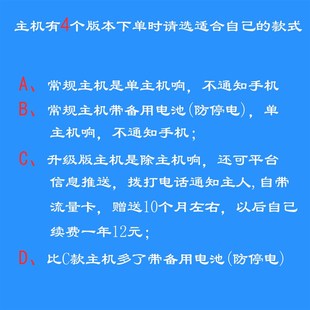 主机有4个版本下单时请选适合自己的款式

A、常规主机是单主机响，不通知手机

B、常规主机带备用电池(防停电)，单主机响，不通知手机；

C、升级版主机是除主机响，还可平台信息推送，拨打电话通知主人，自带流量卡，赠送10个月左右，以后自己续费一年12元；

D、比C款主机多了带备用电池(防停电)